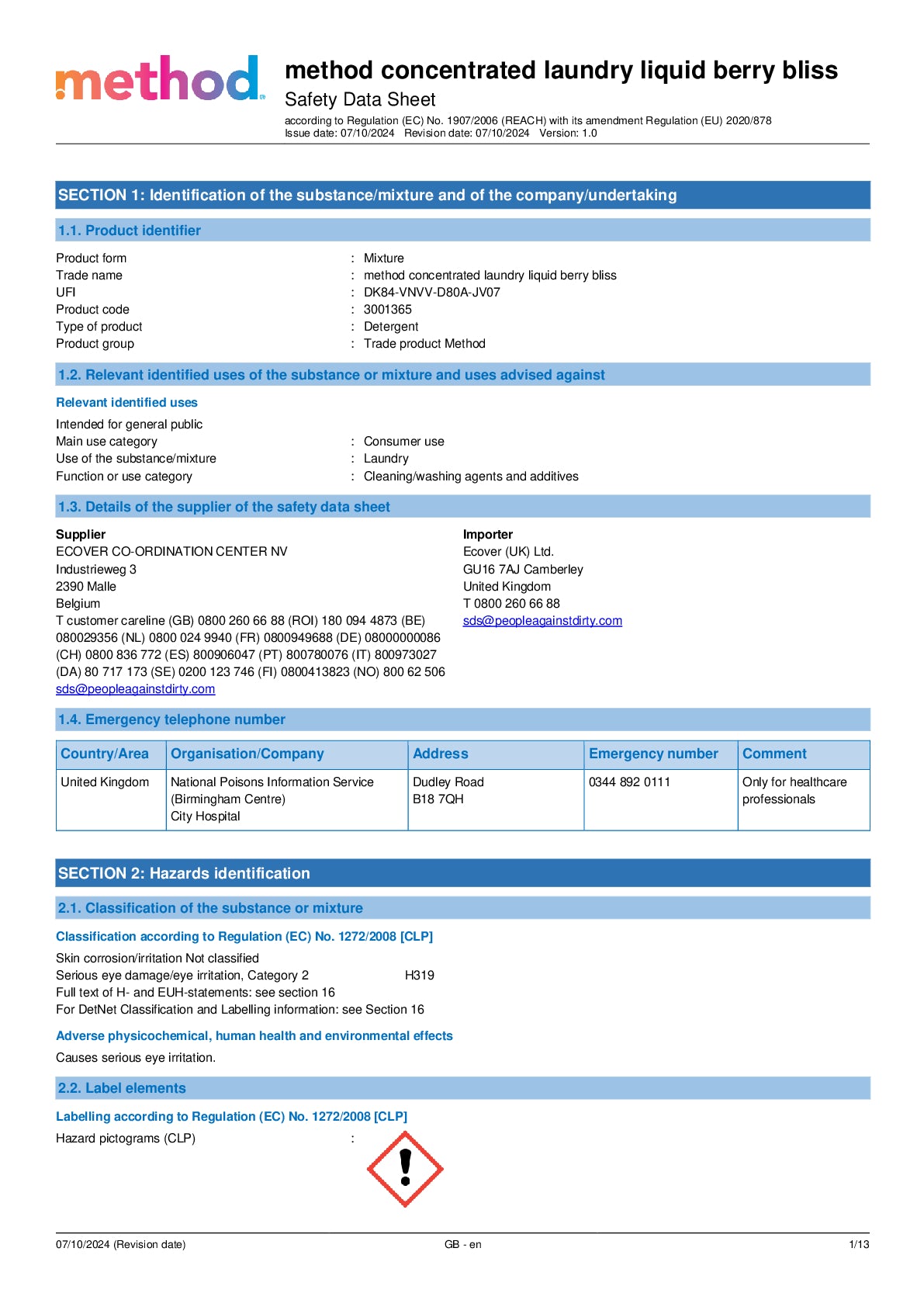 method

method concentrated laundry liquid berry bliss
Safety Data Sheet
according to Regulation (EC) No. 1907/2006 (REACH) with its amendment Regulation (EU) 2020/878
Issue date: 07/10/2024 Revision date: 07/10/2024 Version: 1.0

SECTION 1: Identification of the substance/mixture and of the company/undertaking

1.1. Product identifier

Product form : Mixture
Trade name : method concentrated laundry liquid berry bliss
UFI : DK84-VNVV-D80A-JV07
Product code : 3001365
Type of product : Detergent
Product group : Trade product Method

1.2. Relevant identified uses of the substance or mixture and uses advised against

Relevant identified uses

Intended for general public
Main use category : Consumer use
Use of the substance/mixture : Laundry
Function or use category : Cleaning/washing agents and additives

1.3. Details of the supplier of the safety data sheet

Supplier
ECOVER CO-ORDINATION CENTER NV
Industrieweg 3
2390 Malle
Belgium
T customer careline (GB) 0800 260 66 88 (ROI) 180 094 4873 (BE) 080029356 (NL) 0800 024 9940 (FR) 0800949688 (DE) 08000000086 (CH) 0800 836 772 (ES) 800906047 (PT) 800780076 (IT) 800973027 (DA) 80 717 173 (SE) 0200 123 746 (FI) 0800413823 (NO) 800 62 506
sds@peopleagainstdirty.com

Importer
Ecover (UK) Ltd.
GU16 7AJ Camberley
United Kingdom
T 0800 260 66 88
sds@peopleagainstdirty.com

1.4. Emergency telephone number

| Country/Area | Organisation/Company | Address | Emergency number | Comment |
|---|---|---|---|---|
| United Kingdom | National Poisons Information Service (Birmingham Centre) City Hospital | Dudley Road B18 7QH | 0344 892 0111 | Only for healthcare professionals |

SECTION 2: Hazards identification

2.1. Classification of the substance or mixture

Classification according to Regulation (EC) No. 1272/2008 [CLP]

Skin corrosion/irritation Not classified
Serious eye damage/eye irritation, Category 2 H319
Full text of H- and EUH-statements: see section 16
For DetNet Classification and Labelling information: see Section 16

Adverse physicochemical, human health and environmental effects

Causes serious eye irritation.

2.2. Label elements

Labelling according to Regulation (EC) No. 1272/2008 [CLP]

Hazard pictograms (CLP) :

07/10/2024 (Revision date) GB - en 1/13